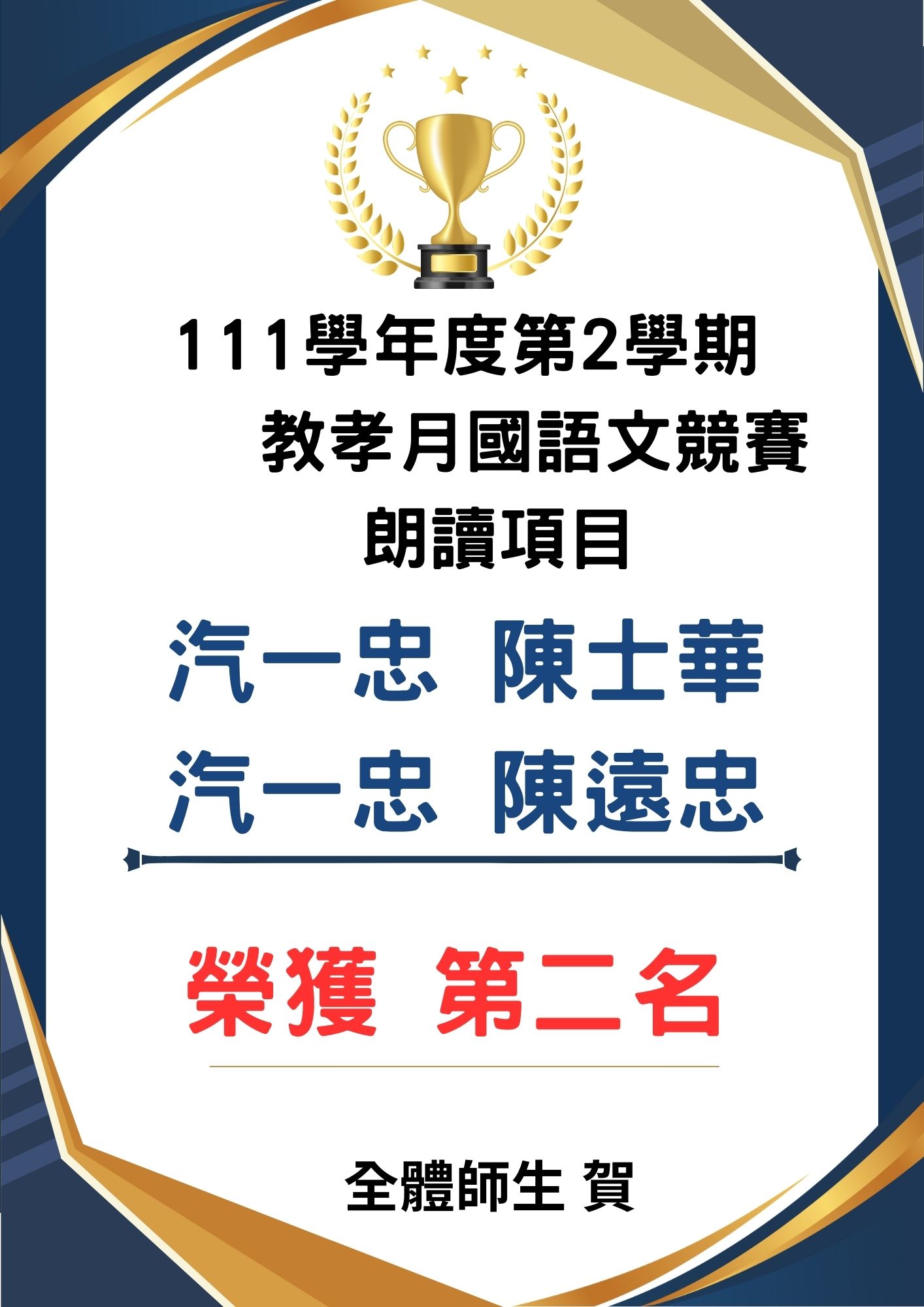 111學年度第2學期
教孝月國語文競賽
朗讀項目

汽一忠 陳士華
汽一忠 陳遠忠

榮獲 第二名

全體師生 賀